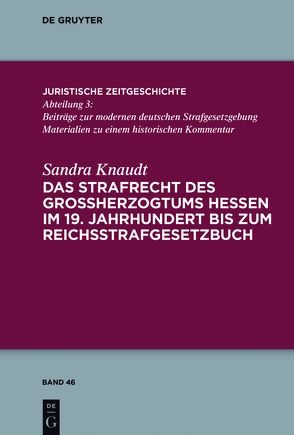 DE GRUYTER

JURISTISCHE ZEITGESCHICHTE
Abteilung 3:
Beiträge zur modernen deutschen Strafgesetzgebung
Materialien zu einem historischen Kommentar

Sandra Knaudt
DAS STRAFRECHT DES GROSSHERZOGTUMS HESSEN IM 19. JAHRHUNDERT BIS ZUM REICHSSTRAFGESETZBUCH

BAND 46

DE
G